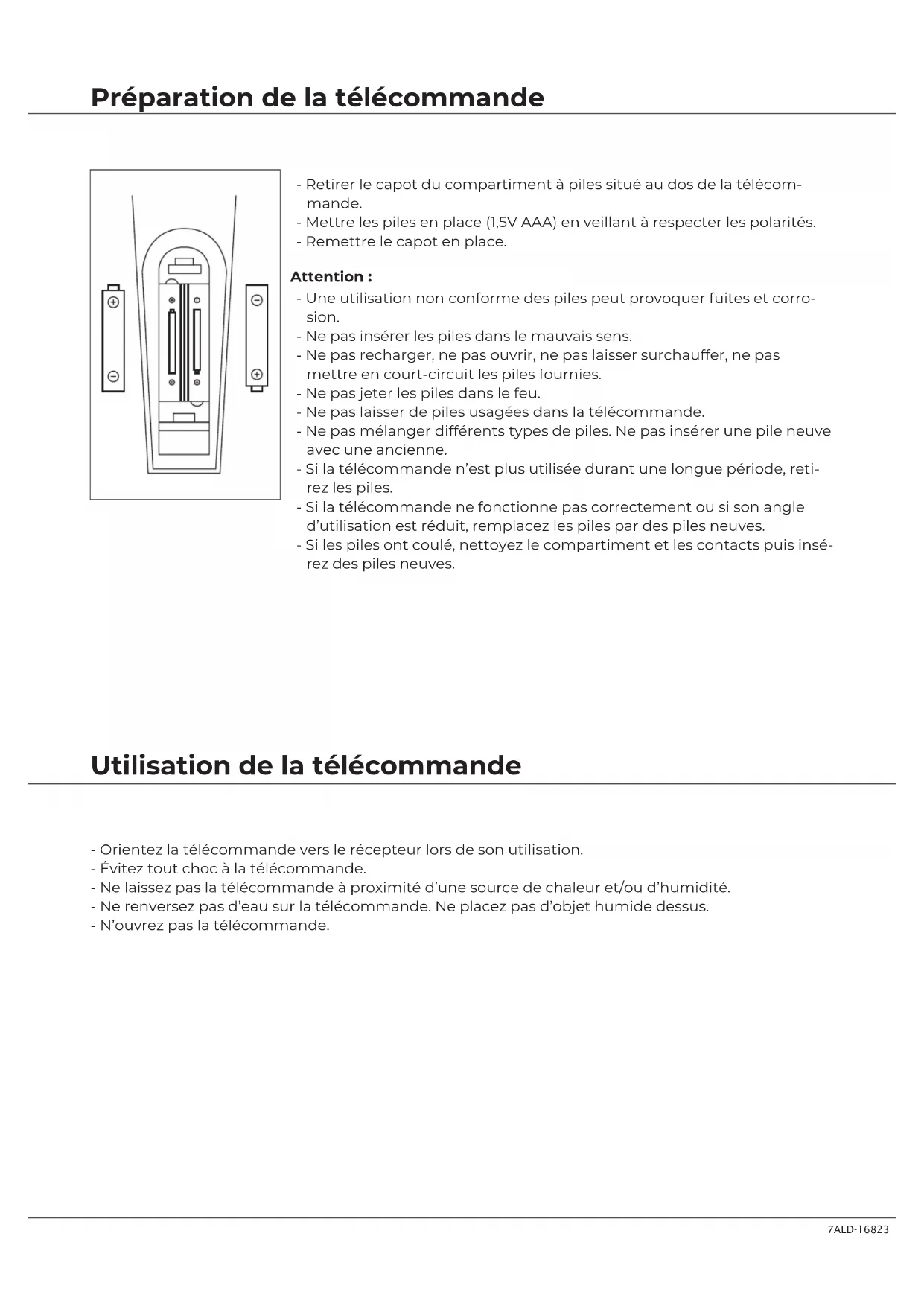 Préparation de la télécommande

- Retirer le capot du compartiment à piles situé au dos de la télécommande.
- Mettre les piles en place (1,5V AAA) en veillant à respecter les polarités.
- Remettre le capot en place.

Attention :
- Une utilisation non conforme des piles peut provoquer fuites et corrosion.
- Ne pas insérer les piles dans le mauvais sens.
- Ne pas recharger, ne pas ouvrir, ne pas laisser surchauffer, ne pas mettre en court-circuit les piles fournies.
- Ne pas jeter les piles dans le feu.
- Ne pas laisser de piles usagées dans la télécommande.
- Ne pas mélanger différents types de piles. Ne pas insérer une pile neuve avec une ancienne.
- Si la télécommande n'est plus utilisée durant une longue période, retirez les piles.
- Si la télécommande ne fonctionne pas correctement ou si son angle d'utilisation est réduit, remplacez les piles par des piles neuves.
- Si les piles ont coulé, nettoyez le compartiment et les contacts puis insérez des piles neuves.

Utilisation de la télécommande

- Orientez la télécommande vers le récepteur lors de son utilisation.
- Évitez tout choc à la télécommande.
- Ne laissez pas la télécommande à proximité d'une source de chaleur et/ou d'humidité.
- Ne renversez pas d'eau sur la télécommande. Ne placez pas d'objet humide dessus.
- N'ouvrez pas la télécommande.

7ALD-16823